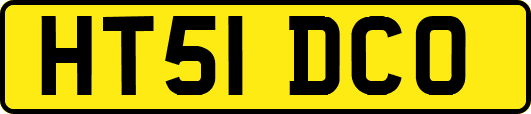 HT51 DCO